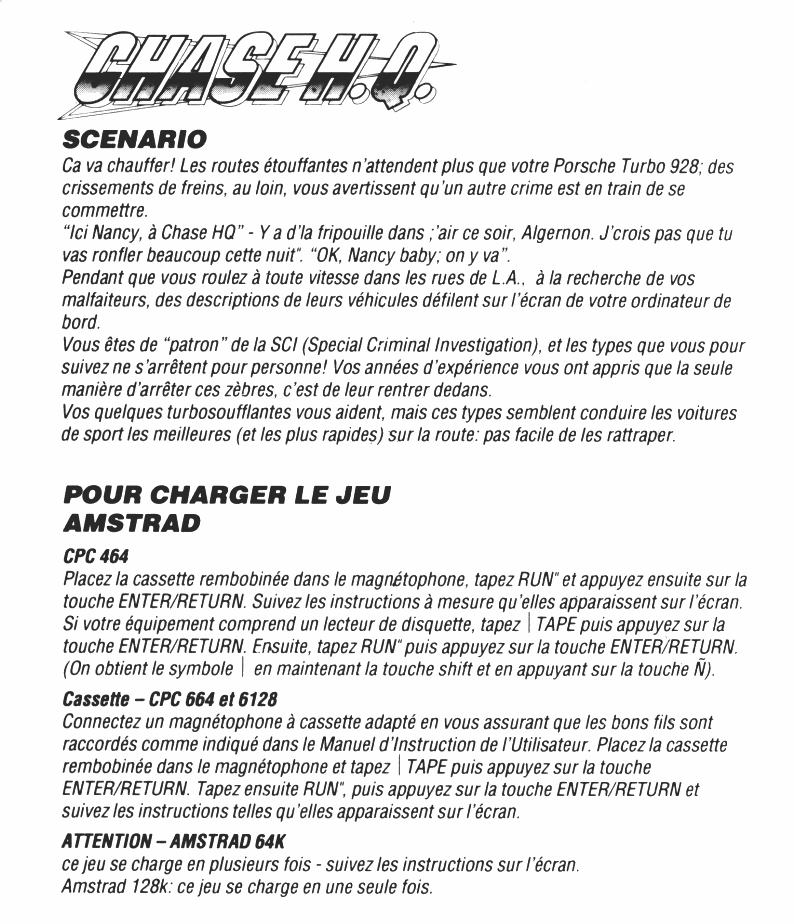 CHASE H.Q.

SCENARIO

Ca va chauffer! Les routes étouffantes n'attendent plus que votre Porsche Turbo 928; des crissements de freins, au loin, vous avertissent qu'un autre crime est en train de se commettre.
"Ici Nancy, à Chase HQ" - Y a d'la fripouille dans ;'air ce soir, Algernon. J'crois pas que tu vas ronfler beaucoup cette nuit". "OK, Nancy baby; on y va".
Pendant que vous roulez à toute vitesse dans les rues de L.A., à la recherche de vos malfaiteurs, des descriptions de leurs véhicules défilent sur l'écran de votre ordinateur de bord.
Vous êtes de "patron" de la SCI (Special Criminal Investigation), et les types que vous pour suivez ne s'arrêtent pour personne! Vos années d'expérience vous ont appris que la seule manière d'arrêter ces zèbres, c'est de leur rentrer dedans.
Vos quelques turbosoufflantes vous aident, mais ces types semblent conduire les voitures de sport les meilleures (et les plus rapides) sur la route: pas facile de les rattraper.

POUR CHARGER LE JEU
AMSTRAD

CPC 464
Placez la cassette rembobinée dans le magnétophone, tapez RUN" et appuyez ensuite sur la touche ENTER/RETURN. Suivez les instructions à mesure qu'elles apparaissent sur l'écran. Si votre équipement comprend un lecteur de disquette, tapez | TAPE puis appuyez sur la touche ENTER/RETURN. Ensuite, tapez RUN" puis appuyez sur la touche ENTER/RETURN. (On obtient le symbole | en maintenant la touche shift et en appuyant sur la touche Ñ).

Cassette – CPC 664 et 6128
Connectez un magnétophone à cassette adapté en vous assurant que les bons fils sont raccordés comme indiqué dans le Manuel d'Instruction de l'Utilisateur. Placez la cassette rembobinée dans le magnétophone et tapez | TAPE puis appuyez sur la touche ENTER/RETURN. Tapez ensuite RUN", puis appuyez sur la touche ENTER/RETURN et suivez les instructions telles qu'elles apparaissent sur l'écran.

ATTENTION – AMSTRAD 64K
ce jeu se charge en plusieurs fois - suivez les instructions sur l'écran.
Amstrad 128k: ce jeu se charge en une seule fois.